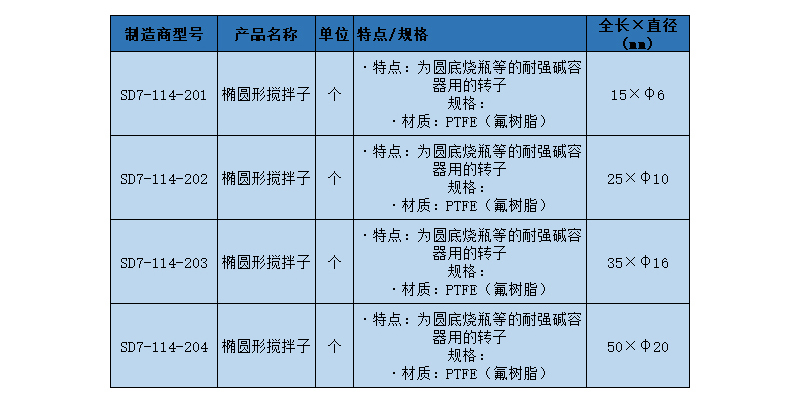 | 制造商型号 | 产品名称 | 单位 | 特点/规格 | 全长×直径（mm） |
|---|---|---|---|---|
| SD7-114-201 | 椭圆形搅拌子 | 个 | ·特点：为圆底烧瓶等的耐强碱容器用的转子 规格： ·材质：PTFE（氟树脂） | 15×Φ6 |
| SD7-114-202 | 椭圆形搅拌子 | 个 | ·特点：为圆底烧瓶等的耐强碱容器用的转子 规格： ·材质：PTFE（氟树脂） | 25×Φ10 |
| SD7-114-203 | 椭圆形搅拌子 | 个 | ·特点：为圆底烧瓶等的耐强碱容器用的转子 规格： ·材质：PTFE（氟树脂） | 35×Φ16 |
| SD7-114-204 | 椭圆形搅拌子 | 个 | ·特点：为圆底烧瓶等的耐强碱容器用的转子 规格： ·材质：PTFE（氟树脂） | 50×Φ20 |